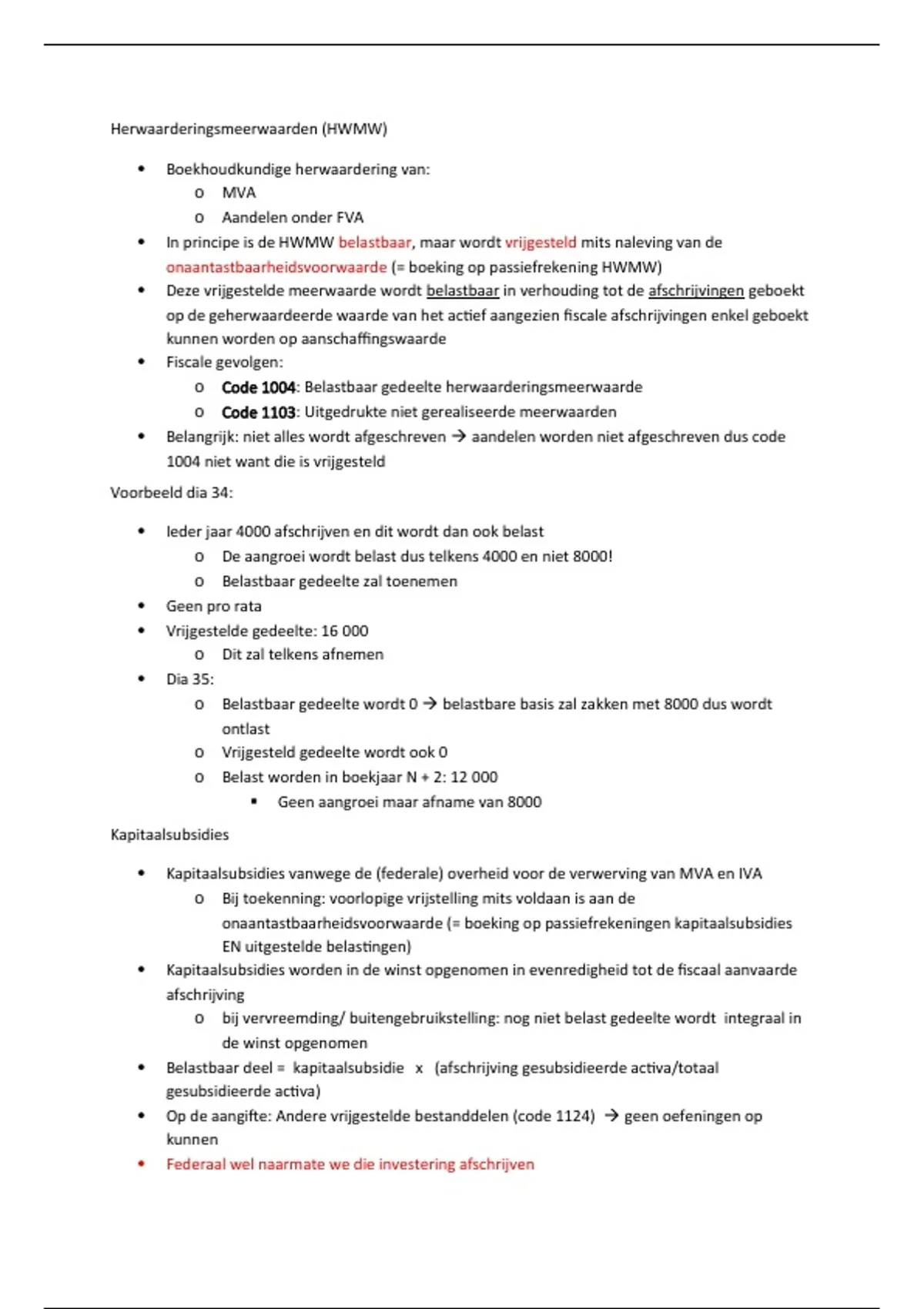 Herwaarderingsmeerwaarden (HWMW)

- Boekhoudkundige herwaardering van:
  - MVA
  - Aandelen onder FVA
- In principe is de HWMW belastbaar, maar wordt vrijgesteld mits naleving van de onaantastbaarheidsvoorwaarde (= boeking op passiefrekening HWMW)
- Deze vrijgestelde meerwaarde wordt belastbaar in verhouding tot de afschrijvingen geboekt op de geherwaardeerde waarde van het actief aangezien fiscale afschrijvingen enkel geboekt kunnen worden op aanschaffingswaarde
- Fiscale gevolgen:
  - Code 1004: Belastbaar gedeelte herwaarderingsmeerwaarde
  - Code 1103: Uitgedrukte niet gerealiseerde meerwaarden
- Belangrijk: niet alles wordt afgeschreven → aandelen worden niet afgeschreven dus code 1004 niet want die is vrijgesteld

Voorbeeld dia 34:

- Ieder jaar 4000 afschrijven en dit wordt dan ook belast
  - De aangroei wordt belast dus telkens 4000 en niet 8000!
  - Belastbaar gedeelte zal toenemen
- Geen pro rata
- Vrijgestelde gedeelte: 16 000
  - Dit zal telkens afnemen
- Dia 35:
  - Belastbaar gedeelte wordt 0 → belastbare basis zal zakken met 8000 dus wordt ontlast
  - Vrijgesteld gedeelte wordt ook 0
  - Belast worden in boekjaar N + 2: 12 000
    - Geen aangroei maar afname van 8000

Kapitaalsubsidies

- Kapitaalsubsidies vanwege de (federale) overheid voor de verwerving van MVA en IVA
  - Bij toekenning: voorlopige vrijstelling mits voldaan is aan de onaantastbaarheidsvoorwaarde (= boeking op passiefrekeningen kapitaalsubsidies EN uitgestelde belastingen)
- Kapitaalsubsidies worden in de winst opgenomen in evenredigheid tot de fiscaal aanvaarde afschrijving
  - bij vervreemding/ buitengebruikstelling: nog niet belast gedeelte wordt integraal in de winst opgenomen
- Belastbaar deel = kapitaalsubsidie x (afschrijving gesubsidieerde activa/totaal gesubsidieerde activa)
- Op de aangifte: Andere vrijgestelde bestanddelen (code 1124) → geen oefeningen op kunnen
- Federaal wel naarmate we die investering afschrijven